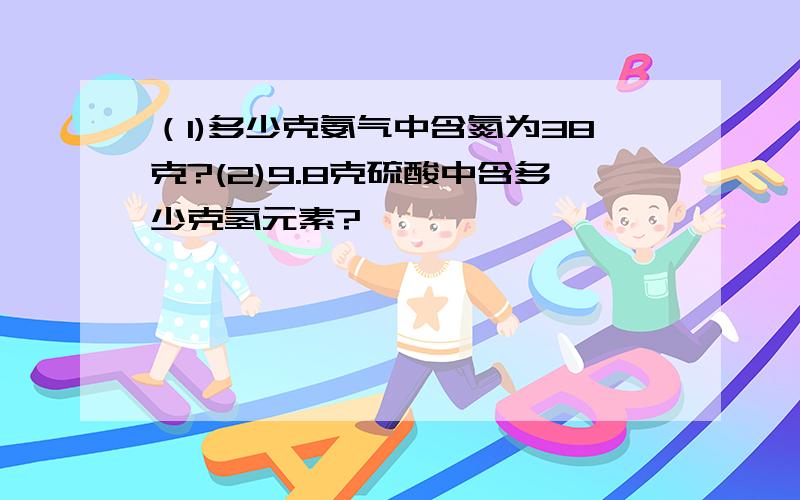 （1)多少克氨气中含氮为38克?(2)9.8克硫酸中含多少克氢元素?